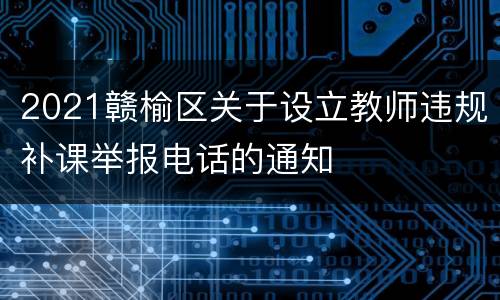 2021赣榆区关于设立教师违规补课举报电话的通知